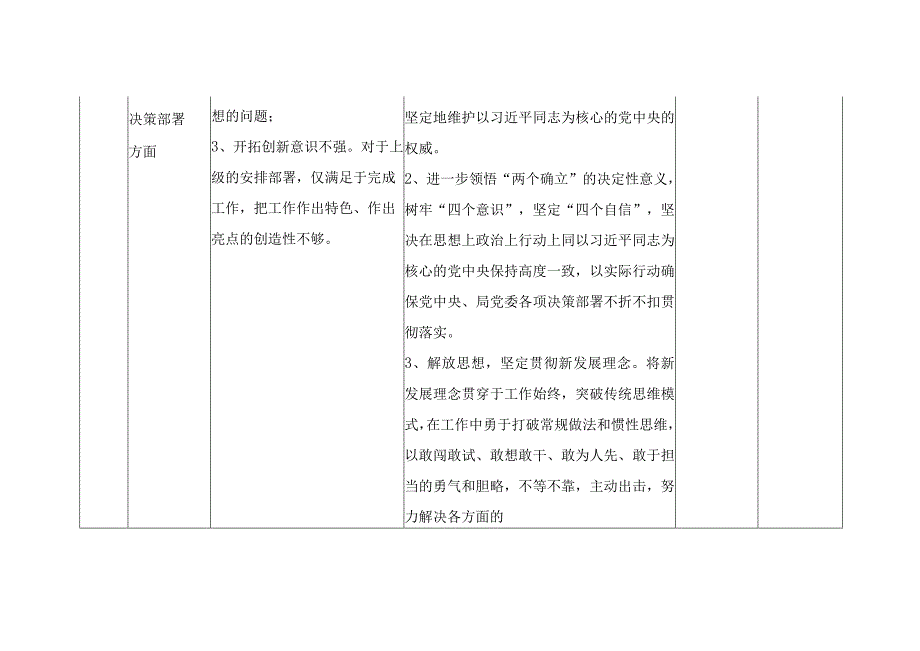 | | 决策部署方面 | 想的问题：<br>3、开拓创新意识不强。对于上级的安排部署，仅满足于完成工作，把工作作出特色、作出亮点的创造性不够。 | 坚定地维护以习近平同志为核心的党中央的权威。<br>2、进一步领悟“两个确立”的决定性意义，树牢“四个意识”，坚定“四个自信”，坚决在思想上政治上行动上同以习近平同志为核心的党中央保持高度一致，以实际行动确保党中央、局党委各项决策部署不折不扣贯彻落实。<br>3、解放思想，坚定贯彻新发展理念。将新发展理念贯穿于工作始终，突破传统思维模式，在工作中勇于打破常规做法和惯性思维，以敢闯敢试、敢想敢干、敢为人先、敢于担当的勇气和胆略，不等不靠，主动出击，努力解决各方面的 | | |